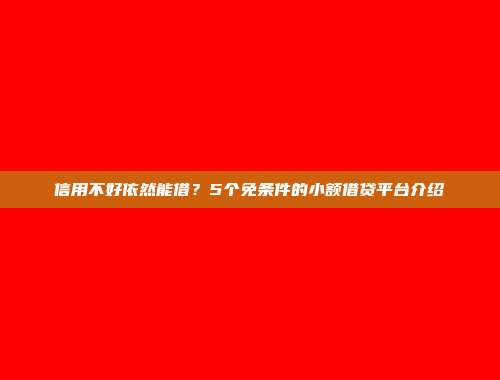 信用不好依然能借？5个免条件的小额借贷平台介绍